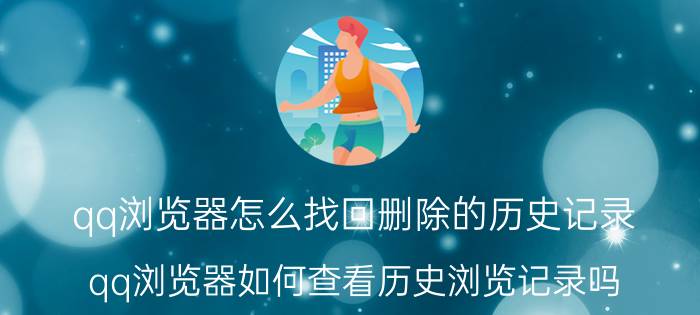 qq浏览器怎么找回删除的历史记录

qq浏览器如何查看历史浏览记录吗